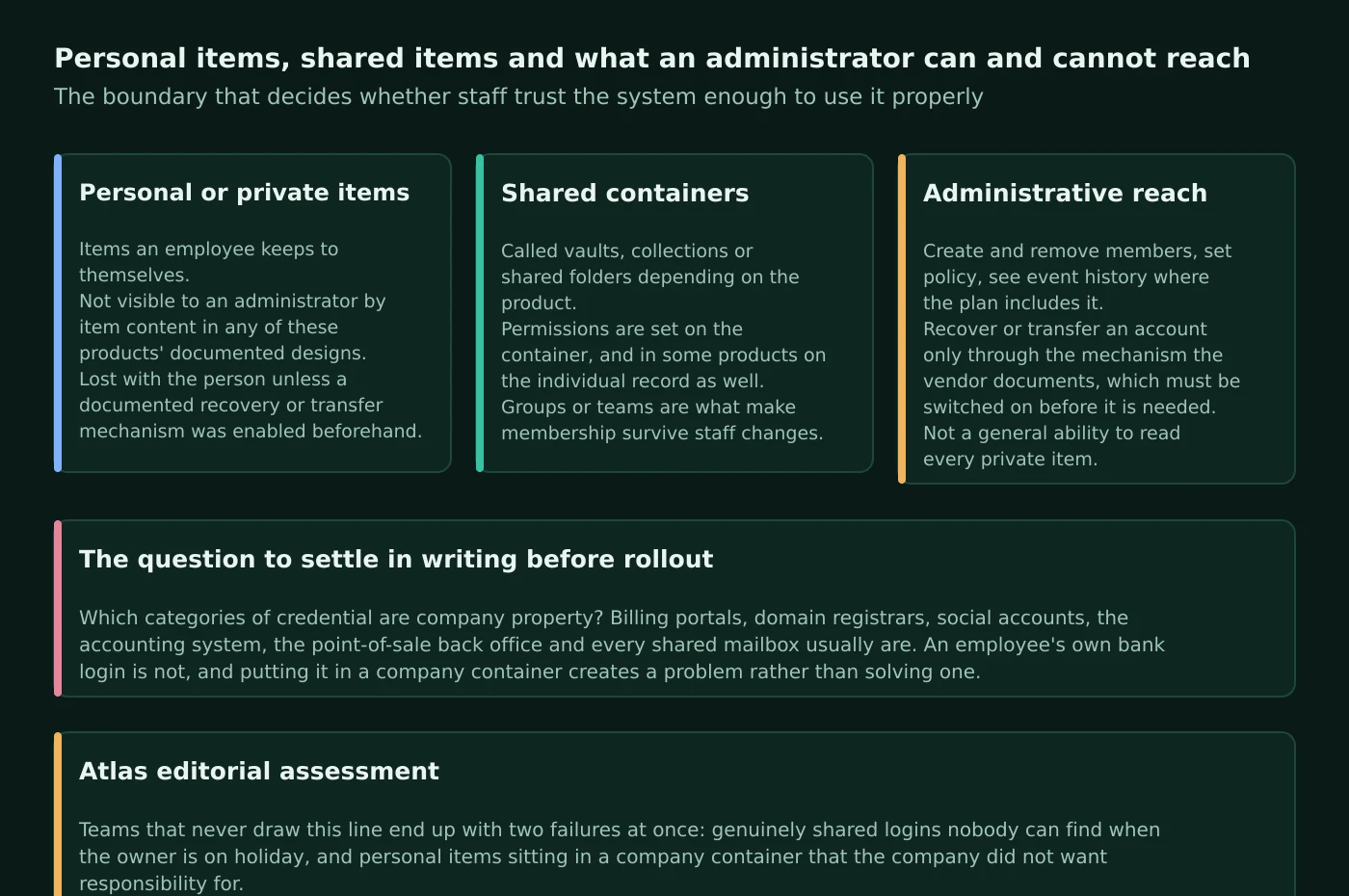 Personal items, shared items and what an administrator can and cannot reach

The boundary that decides whether staff trust the system enough to use it properly

Personal or private items

Items an employee keeps to themselves.
Not visible to an administrator by item content in any of these products' documented designs.
Lost with the person unless a documented recovery or transfer mechanism was enabled beforehand.

Shared containers

Called vaults, collections or shared folders depending on the product.
Permissions are set on the container, and in some products on the individual record as well.
Groups or teams are what make membership survive staff changes.

Administrative reach

Create and remove members, set policy, see event history where the plan includes it.
Recover or transfer an account only through the mechanism the vendor documents, which must be switched on before it is needed.
Not a general ability to read every private item.

The question to settle in writing before rollout

Which categories of credential are company property? Billing portals, domain registrars, social accounts, the accounting system, the point-of-sale back office and every shared mailbox usually are. An employee's own bank login is not, and putting it in a company container creates a problem rather than solving one.

Atlas editorial assessment

Teams that never draw this line end up with two failures at once: genuinely shared logins nobody can find when the owner is on holiday, and personal items sitting in a company container that the company did not want responsibility for.